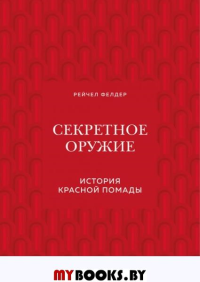 РЕЙЧЕЛ ФЕЛДЕР

СЕКРЕТНОЕ ОРУЖИЕ

ИСТОРИЯ КРАСНОЙ ПОМАДЫ

MYBOOKS.BY